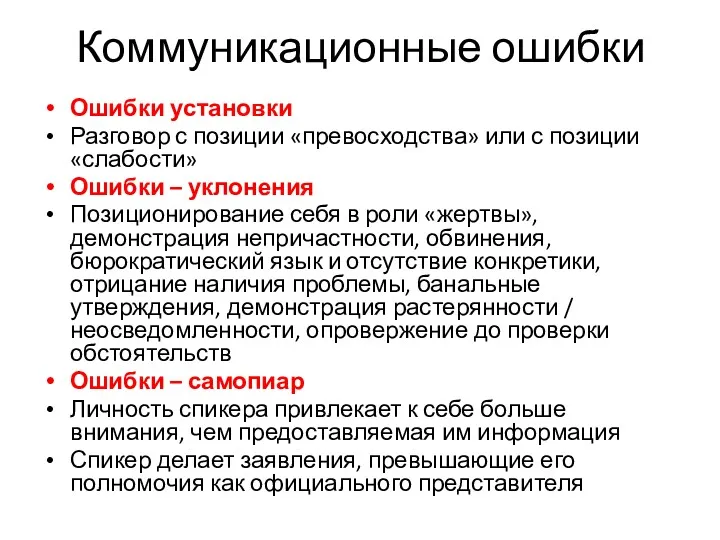 Коммуникационные ошибки

• Ошибки установки
• Разговор с позиции «превосходства» или с позиции «слабости»
• Ошибки – уклонения
• Позиционирование себя в роли «жертвы», демонстрация непричастности, обвинения, бюрократический язык и отсутствие конкретики, отрицание наличия проблемы, банальные утверждения, демонстрация растерянности / неосведомленности, опровержение до проверки обстоятельств
• Ошибки – самопиар
• Личность спикера привлекает к себе больше внимания, чем предоставляемая им информация
• Спикер делает заявления, превышающие его полномочия как официального представителя